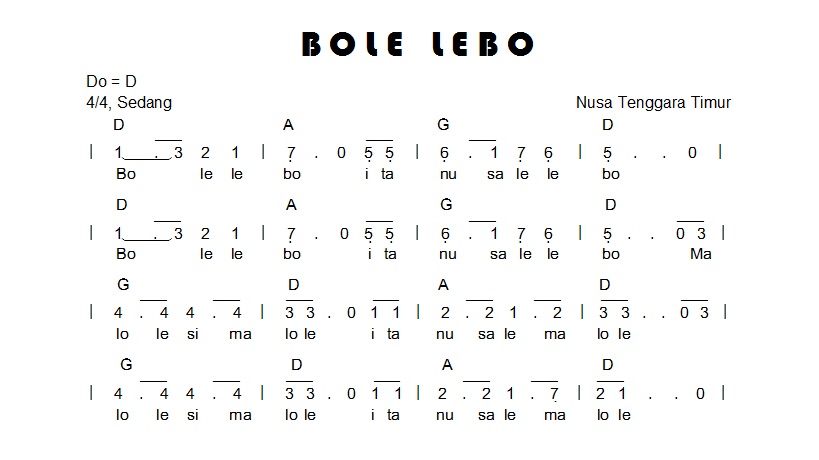 BOLE LEBO

Do = D
4/4, Sedang
Nusa Tenggara Timur

D A G D
| 1 . 3 2 1 | 7 . 0 5 5 | 6 . 1 7 6 | 5 . . 0 |
Bo le le bo i ta nu sa le le bo

D A G D
| 1 . 3 2 1 | 7 . 0 5 5 | 6 . 1 7 6 | 5 . . 0 3 |
Bo le le bo i ta nu sa le le bo Ma

G D A D
| 4 . 4 4 . 4 | 3 3 . 0 1 1 | 2 . 2 1 . 2 | 3 3 . . 0 3 |
lo le si ma lo le i ta nu sa le ma lo le

G D A D
| 4 . 4 4 . 4 | 3 3 . 0 1 1 | 2 . 2 1 . 7 | 2 1 . . 0 |
lo le si ma lo le i ta nu sa le ma lo le